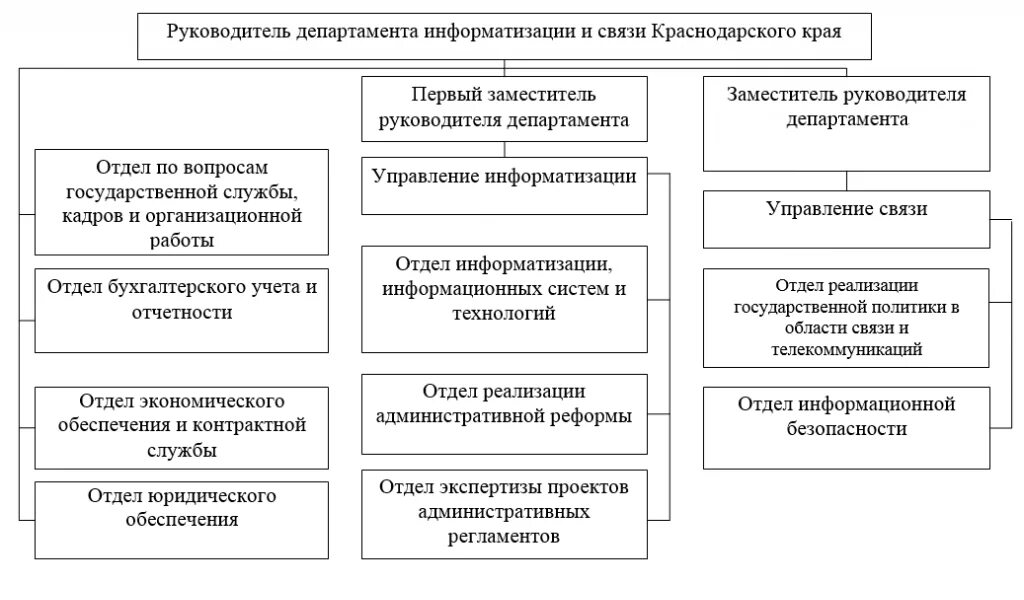 Руководитель департамента информатизации и связи Краснодарского края

Отдел по вопросам государственной службы, кадров и организационной работы

Отдел бухгалтерского учета и отчетности

Отдел экономического обеспечения и контрактной службы

Отдел юридического обеспечения

Первый заместитель руководителя департамента

Управление информатизации

Отдел информатизации, информационных систем и технологий

Отдел реализации административной реформы

Отдел экспертизы проектов административных регламентов

Заместитель руководителя департамента

Управление связи

Отдел реализации государственной политики в области связи и телекоммуникаций

Отдел информационной безопасности